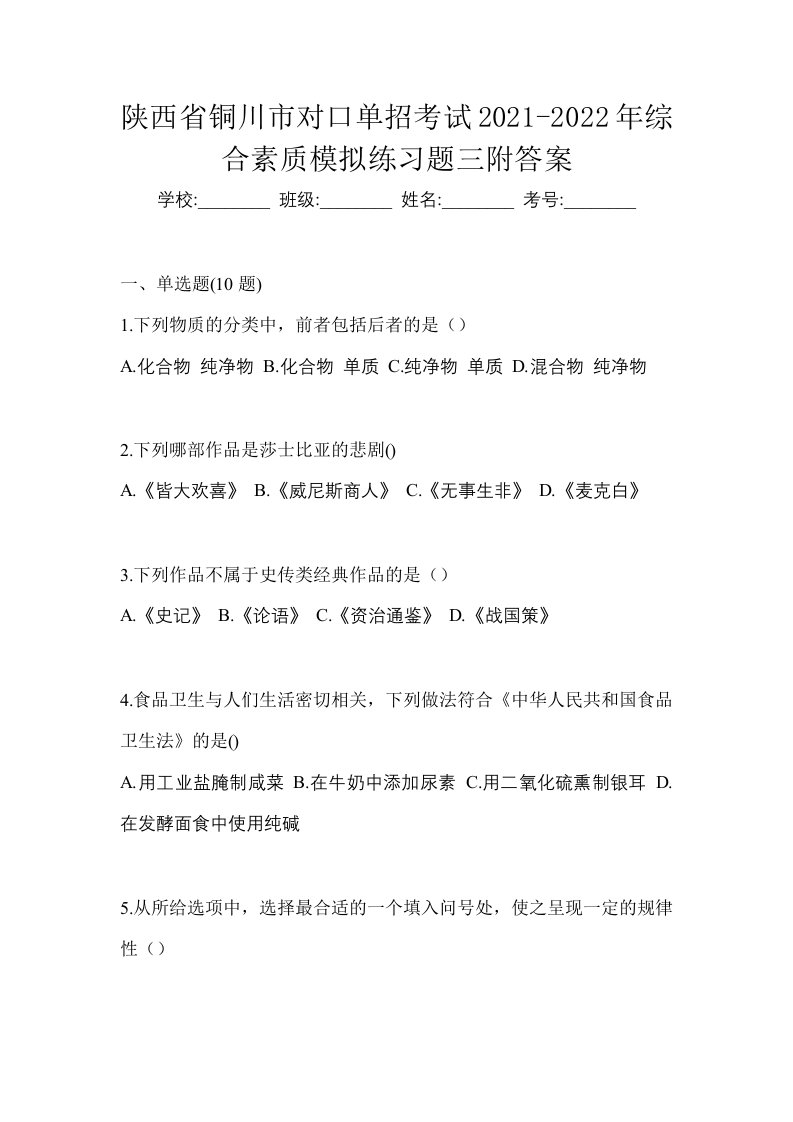 陕西省铜川市对口单招考试2021-2022年综合素质模拟练习题三附答案

学校:________ 班级:________ 姓名:________ 考号:________

一、单选题(10 题)

1.下列物质的分类中，前者包括后者的是（）

A.化合物 纯净物 B.化合物 单质 C.纯净物 单质 D.混合物 纯净物

2.下列哪部作品是莎士比亚的悲剧()

A.《皆大欢喜》 B.《威尼斯商人》 C.《无事生非》 D.《麦克白》

3.下列作品不属于史传类经典作品的是（）

A.《史记》 B.《论语》 C.《资治通鉴》 D.《战国策》

4.食品卫生与人们生活密切相关，下列做法符合《中华人民共和国食品卫生法》的是()

A.用工业盐腌制咸菜 B.在牛奶中添加尿素 C.用二氧化硫熏制银耳 D.在发酵面食中使用纯碱

5.从所给选项中，选择最合适的一个填入问号处，使之呈现一定的规律性（）